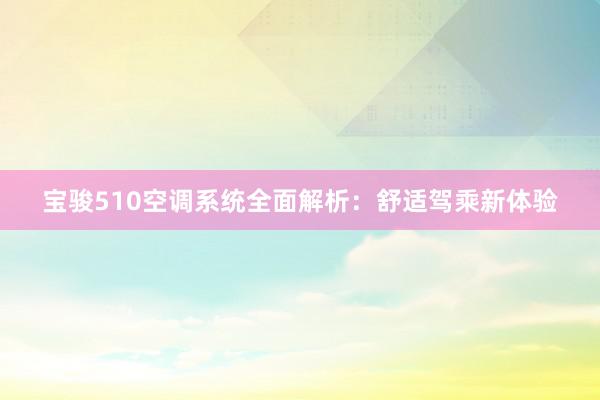 宝骏510空调系统全面解析：舒适驾乘新体验